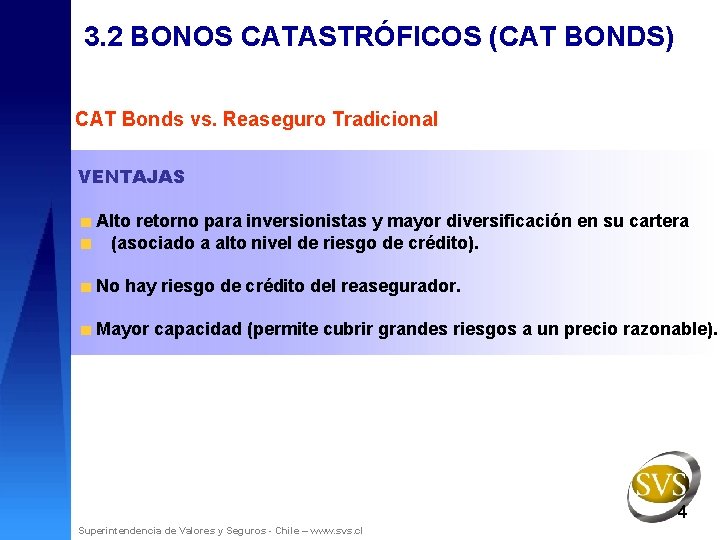 3.2 BONOS CATASTRÓFICOS (CAT BONDS)

CAT Bonds vs. Reaseguro Tradicional

VENTAJAS

Alto retorno para inversionistas y mayor diversificación en su cartera (asociado a alto nivel de riesgo de crédito).

No hay riesgo de crédito del reasegurador.

Mayor capacidad (permite cubrir grandes riesgos a un precio razonable).

SVS

4

Superintendencia de Valores y Seguros - Chile – www.svs.cl